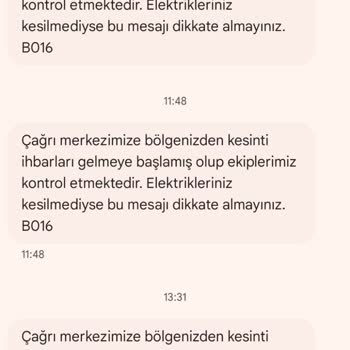 kontrol etmektedir. Elektrikleriniz kesilmediyse bu mesajı dikkate almayınız. B016

11:48

Çağrı merkezimize bölgenizden kesinti ihbarları gelmeye başlamış olup ekiplerimiz kontrol etmektedir. Elektrikleriniz kesilmediyse bu mesajı dikkate almayınız. B016

11:48

13:31

Çağrı merkezimize bölgenizden kesinti